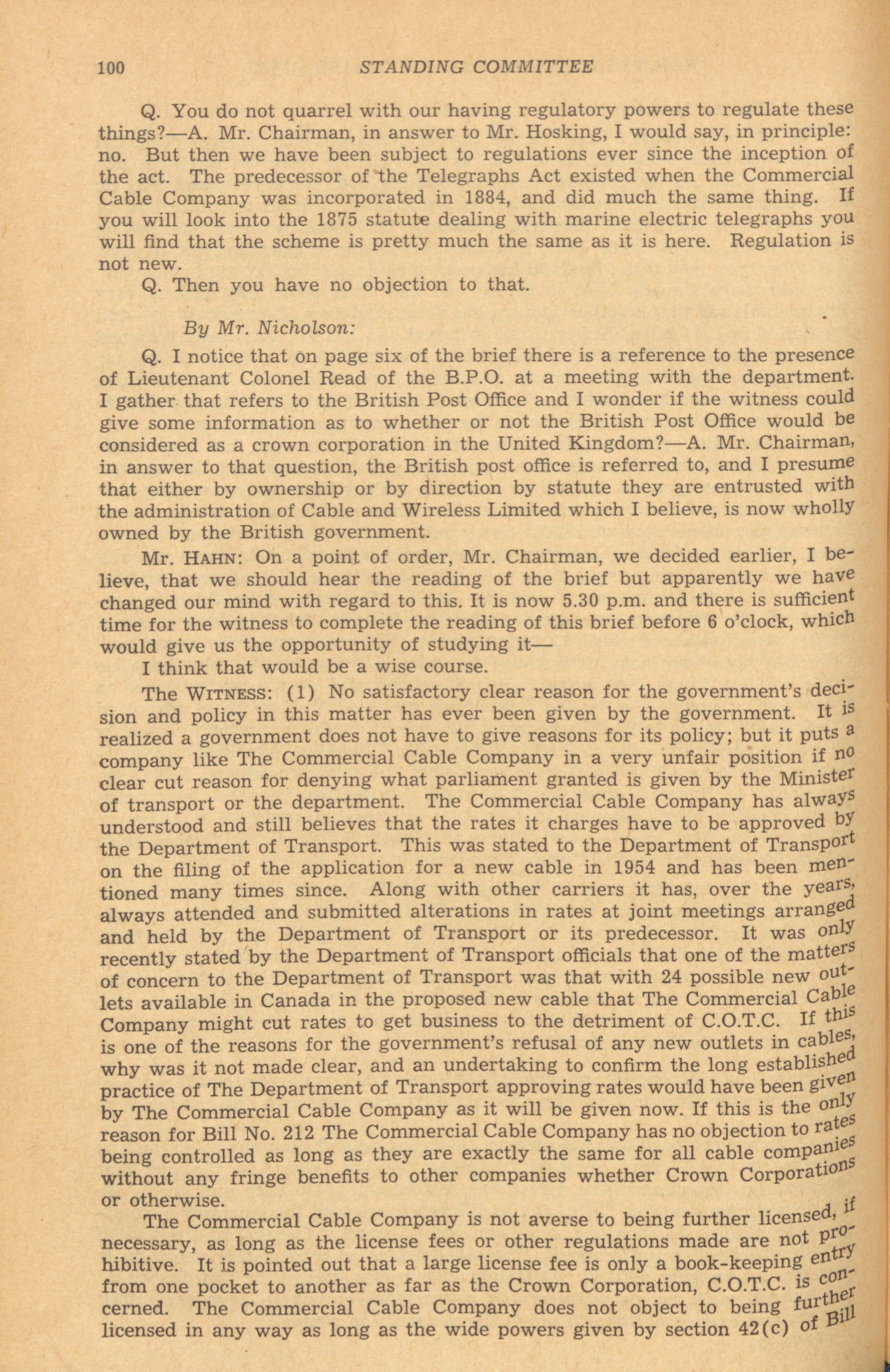 100 STANDING COMMITTEE

Q. You do not quarrel with our having regulatory powers to regulate these things?—A. Mr. Chairman, in answer to Mr. Hosking, I would say, in principle: no. But then we have been subject to regulations ever since the inception of the act. The predecessor of the Telegraphs Act existed when the Commercial Cable Company was incorporated in 1884, and did much the same thing. If you will look into the 1875 statute dealing with marine electric telegraphs you will find that the scheme is pretty much the same as it is here. Regulation is not new.

Q. Then you have no objection to that.

By Mr. Nicholson:

Q. I notice that on page six of the brief there is a reference to the presence of Lieutenant Colonel Read of the B.P.O. at a meeting with the department. I gather that refers to the British Post Office and I wonder if the witness could give some information as to whether or not the British Post Office would be considered as a crown corporation in the United Kingdom?—A. Mr. Chairman, in answer to that question, the British post office is referred to, and I presume that either by ownership or by direction by statute they are entrusted with the administration of Cable and Wireless Limited which I believe, is now wholly owned by the British government.

Mr. HAHN: On a point of order, Mr. Chairman, we decided earlier, I believe, that we should hear the reading of the brief but apparently we have changed our mind with regard to this. It is now 5.30 p.m. and there is sufficient time for the witness to complete the reading of this brief before 6 o'clock, which would give us the opportunity of studying it—

I think that would be a wise course.

The WITNESS: (1) No satisfactory clear reason for the government's decision and policy in this matter has ever been given by the government. It is realized a government does not have to give reasons for its policy; but it puts a company like The Commercial Cable Company in a very unfair position if no clear cut reason for denying what parliament granted is given by the Minister of transport or the department. The Commercial Cable Company has always understood and still believes that the rates it charges have to be approved by the Department of Transport. This was stated to the Department of Transport on the filing of the application for a new cable in 1954 and has been mentioned many times since. Along with other carriers it has, over the years, always attended and submitted alterations in rates at joint meetings arranged and held by the Department of Transport or its predecessor. It was only recently stated by the Department of Transport officials that one of the matters of concern to the Department of Transport was that with 24 possible new outlets available in Canada in the proposed new cable that The Commercial Cable Company might cut rates to get business to the detriment of C.O.T.C. If this is one of the reasons for the government's refusal of any new outlets in cables, why was it not made clear, and an undertaking to confirm the long established practice of The Department of Transport approving rates would have been given by The Commercial Cable Company as it will be given now. If this is the only reason for Bill No. 212 The Commercial Cable Company has no objection to rates being controlled as long as they are exactly the same for all cable companies without any fringe benefits to other companies whether Crown Corporations or otherwise.

The Commercial Cable Company is not averse to being further licensed, if necessary, as long as the license fees or other regulations made are not prohibitive. It is pointed out that a large license fee is only a book-keeping entry from one pocket to another as far as the Crown Corporation, C.O.T.C. is concerned. The Commercial Cable Company does not object to being further licensed in any way as long as the wide powers given by section 42(c) of Bill